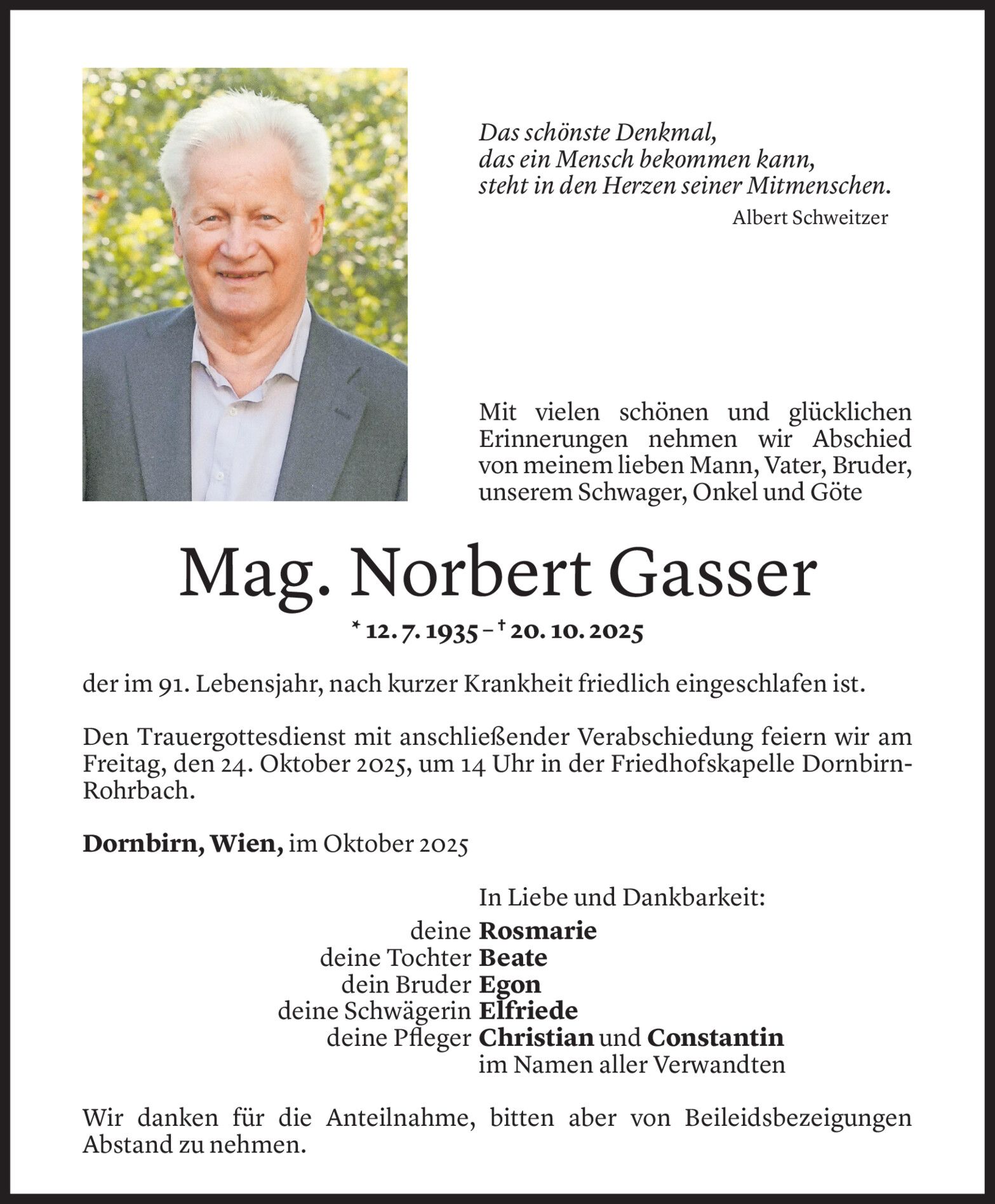 Das schönste Denkmal,
das ein Mensch bekommen kann,
steht in den Herzen seiner Mitmenschen.
Albert Schweitzer

Mit vielen schönen und glücklichen Erinnerungen nehmen wir Abschied von meinem lieben Mann, Vater, Bruder, unserem Schwager, Onkel und Göte

Mag. Norbert Gasser

* 12. 7. 1935 – † 20. 10. 2025

der im 91. Lebensjahr, nach kurzer Krankheit friedlich eingeschlafen ist.

Den Trauergottesdienst mit anschließender Verabschiedung feiern wir am Freitag, den 24. Oktober 2025, um 14 Uhr in der Friedhofskapelle Dornbirn-Rohrbach.

Dornbirn, Wien, im Oktober 2025

In Liebe und Dankbarkeit:
deine Rosmarie
deine Tochter Beate
dein Bruder Egon
deine Schwägerin Elfriede
deine Pfleger Christian und Constantin
im Namen aller Verwandten

Wir danken für die Anteilnahme, bitten aber von Beileidsbezeigungen Abstand zu nehmen.